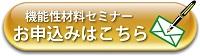 機能性材料セミナー
お申込みはこちら